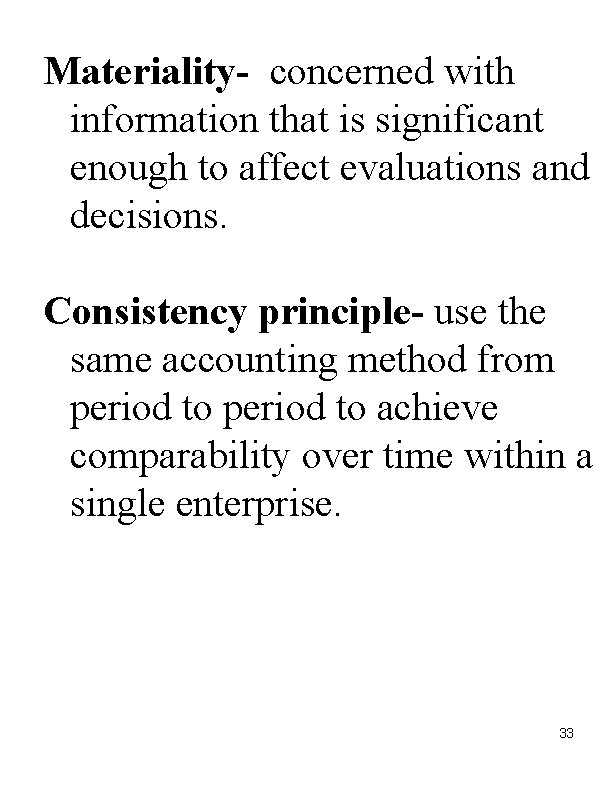 Materiality- concerned with information that is significant enough to affect evaluations and decisions.

Consistency principle- use the same accounting method from period to period to achieve comparability over time within a single enterprise.

33